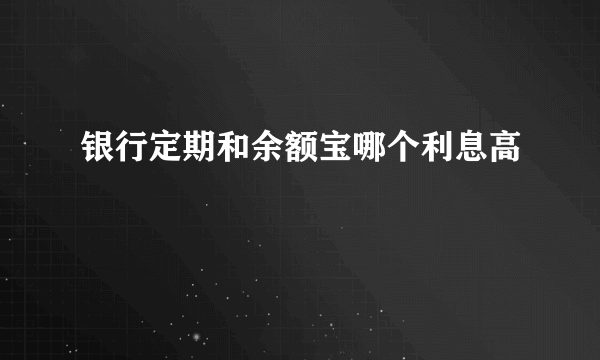 银行定期和余额宝哪个利息高